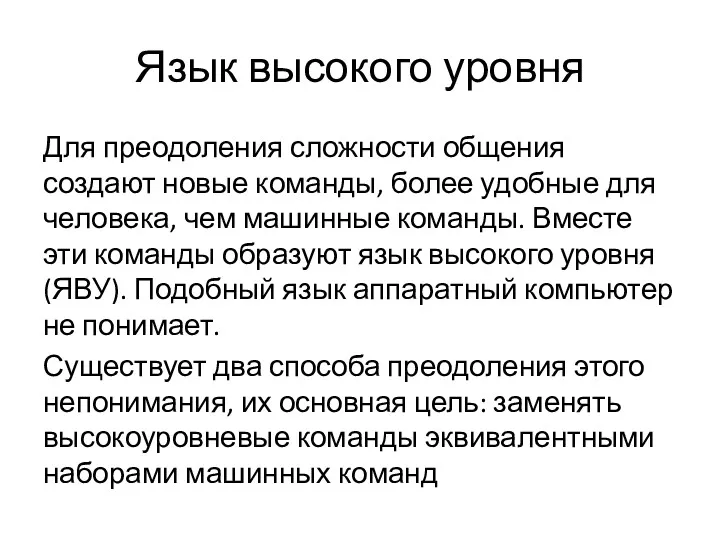 Язык высокого уровня

Для преодоления сложности общения создают новые команды, более удобные для человека, чем машинные команды. Вместе эти команды образуют язык высокого уровня (ЯВУ). Подобный язык аппаратный компьютер не понимает.

Существует два способа преодоления этого непонимания, их основная цель: заменять высокоуровневые команды эквивалентными наборами машинных команд